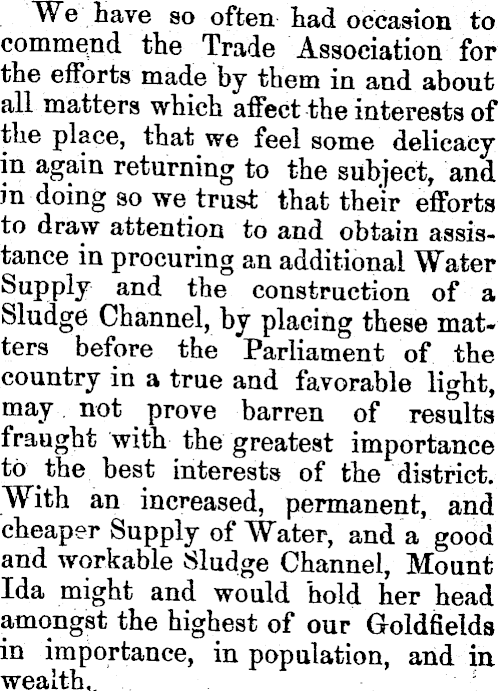 We have so often had occasion to commend the Trade Association for the efforts made by them in and about all matters which affect the interests of the place, that we feel some delicacy in again returning to the subject, and in doing so we trust that their efforts to draw attention to and obtain assistance in procuring an additional Water Supply and the construction of a Sludge Channel, by placing these matters before the Parliament of the country in a true and favorable light, may not prove barren of results fraught with the greatest importance to the best interests of the district. With an increased, permanent, and cheaper Supply of Water, and a good and workable Sludge Channel, Mount Ida might and would hold her head amongst the highest of our Goldfields in importance, in population, and in wealth.